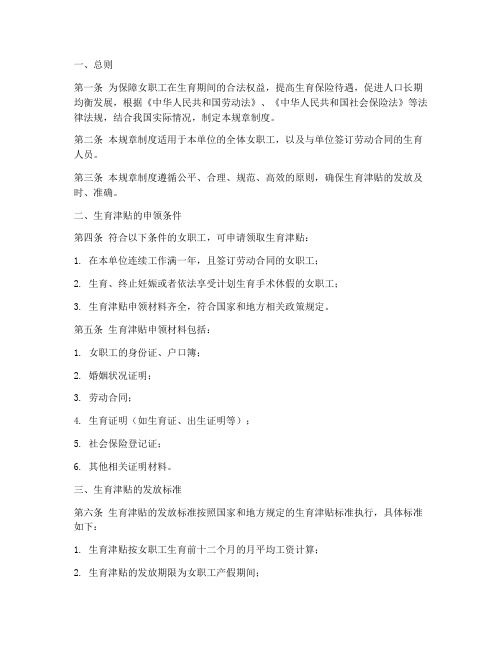 一、总则

第一条 为保障女职工在生育期间的合法权益，提高生育保险待遇，促进人口长期均衡发展，根据《中华人民共和国劳动法》、《中华人民共和国社会保险法》等法律法规，结合我国实际情况，制定本规章制度。

第二条 本规章制度适用于本单位的全体女职工，以及与单位签订劳动合同的生育人员。

第三条 本规章制度遵循公平、合理、规范、高效的原则，确保生育津贴的发放及时、准确。

二、生育津贴的申领条件

第四条 符合以下条件的女职工，可申请领取生育津贴：

1. 在本单位连续工作满一年，且签订劳动合同的女职工；

2. 生育、终止妊娠或者依法享受计划生育手术休假的女职工；

3. 生育津贴申领材料齐全，符合国家和地方相关政策规定。

第五条 生育津贴申领材料包括：

1. 女职工的身份证、户口簿；

2. 婚姻状况证明；

3. 劳动合同；

4. 生育证明（如生育证、出生证明等）；

5. 社会保险登记证；

6. 其他相关证明材料。

三、生育津贴的发放标准

第六条 生育津贴的发放标准按照国家和地方规定的生育津贴标准执行，具体标准如下：

1. 生育津贴按女职工生育前十二个月的月平均工资计算；

2. 生育津贴的发放期限为女职工产假期间；